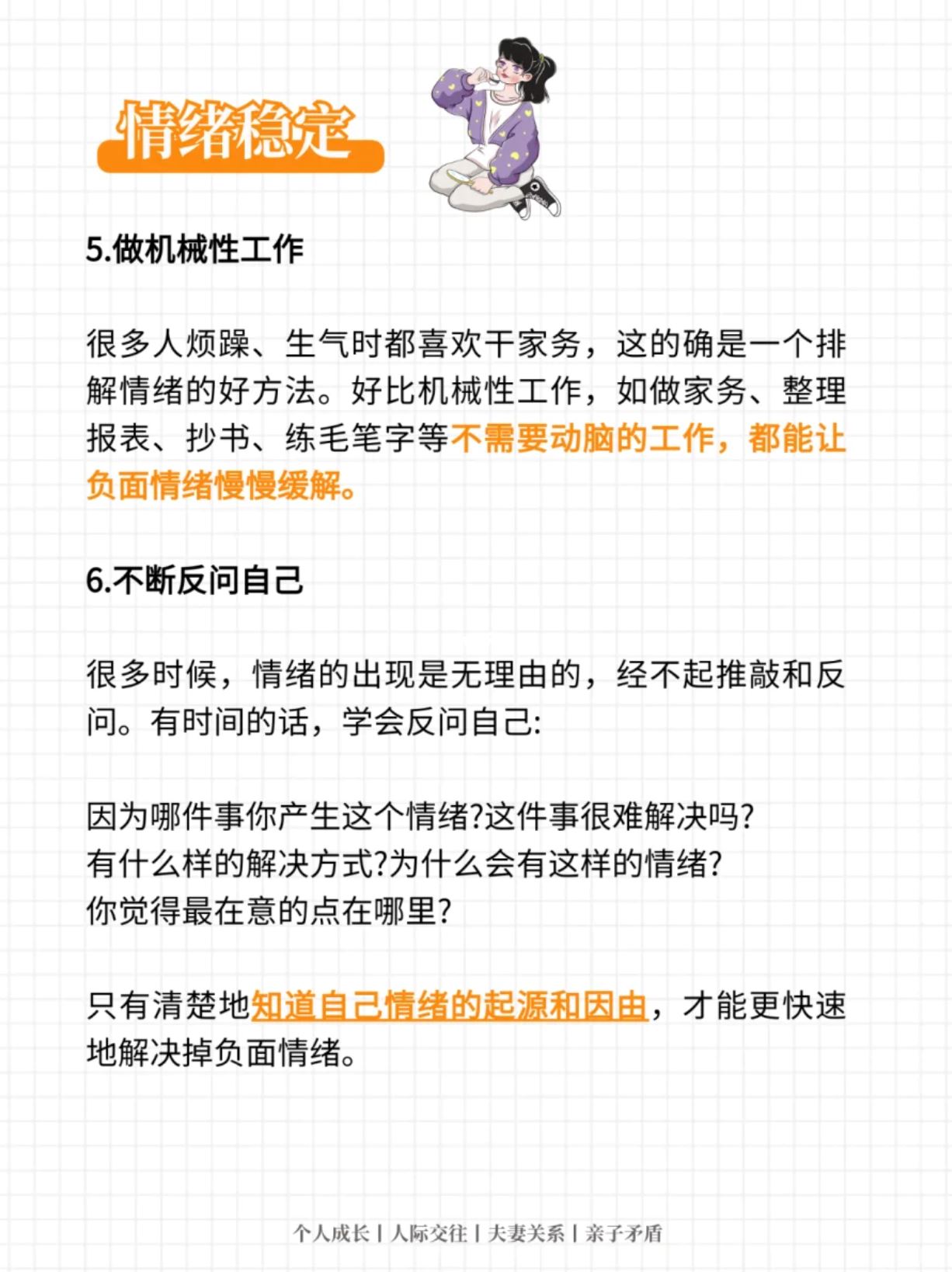 情绪稳定

5.做机械性工作

很多人烦躁、生气时都喜欢干家务，这的确是一个排解情绪的好方法。好比机械性工作，如做家务、整理报表、抄书、练毛笔字等不需要动脑的工作，都能让负面情绪慢慢缓解。

6.不断反问自己

很多时候，情绪的出现是无理由的，经不起推敲和反问。有时间的话，学会反问自己:

因为哪件事你产生这个情绪?这件事很难解决吗?
有什么样的解决方式?为什么会有这样的情绪?
你觉得最在意的点在哪里?

只有清楚地知道自己情绪的起源和因由，才能更快速地解决掉负面情绪。

个人成长 | 人际交往 | 夫妻关系 | 亲子矛盾